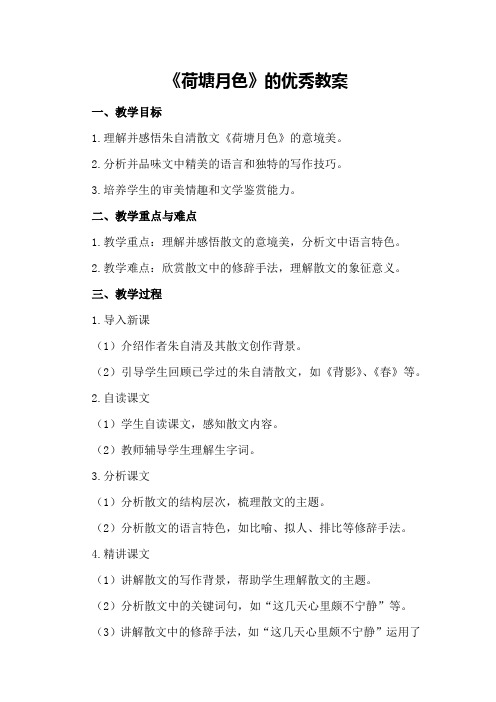 《荷塘月色》的优秀教案

一、教学目标

1.理解并感悟朱自清散文《荷塘月色》的意境美。

2.分析并品味文中精美的语言和独特的写作技巧。

3.培养学生的审美情趣和文学鉴赏能力。

二、教学重点与难点

1.教学重点：理解并感悟散文的意境美，分析文中语言特色。

2.教学难点：欣赏散文中的修辞手法，理解散文的象征意义。

三、教学过程

1.导入新课

（1）介绍作者朱自清及其散文创作背景。

（2）引导学生回顾已学过的朱自清散文，如《背影》、《春》等。

2.自读课文

（1）学生自读课文，感知散文内容。

（2）教师辅导学生理解生字词。

3.分析课文

（1）分析散文的结构层次，梳理散文的主题。

（2）分析散文的语言特色，如比喻、拟人、排比等修辞手法。

4.精讲课文

（1）讲解散文的写作背景，帮助学生理解散文的主题。

（2）分析散文中的关键词句，如“这几天心里颇不宁静”等。

（3）讲解散文中的修辞手法，如“这几天心里颇不宁静”运用了